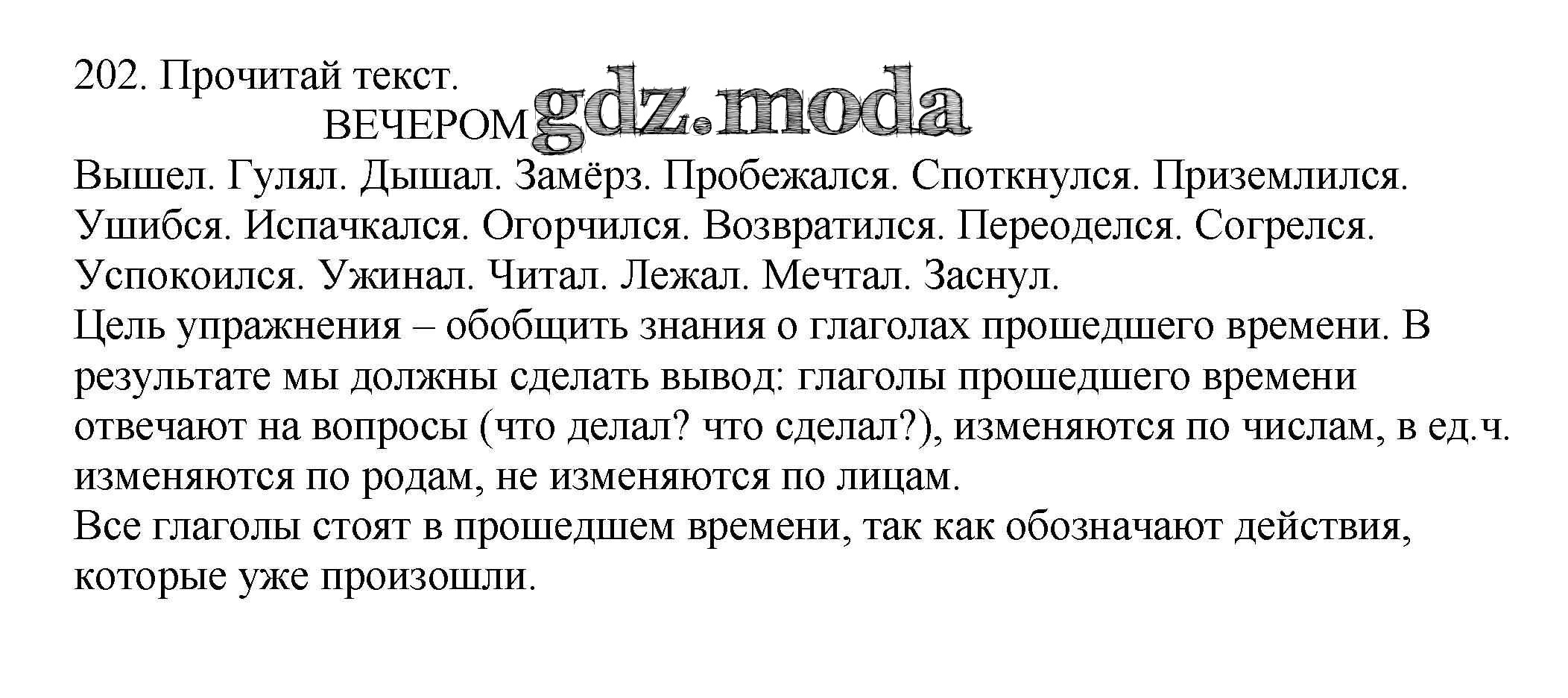 202. Прочитай текст.

ВЕЧЕРОМ gdz.moda

Вышел. Гулял. Дышал. Замёрз. Пробежался. Споткнулся. Приземлился. Ушибся. Испачкался. Огорчился. Возвратился. Переоделся. Согрелся. Успокоился. Ужинал. Читал. Лежал. Мечтал. Заснул.

Цель упражнения – обобщить знания о глаголах прошедшего времени. В результате мы должны сделать вывод: глаголы прошедшего времени отвечают на вопросы (что делал? что сделал?), изменяются по числам, в ед.ч. изменяются по родам, не изменяются по лицам.

Все глаголы стоят в прошедшем времени, так как обозначают действия, которые уже произошли.